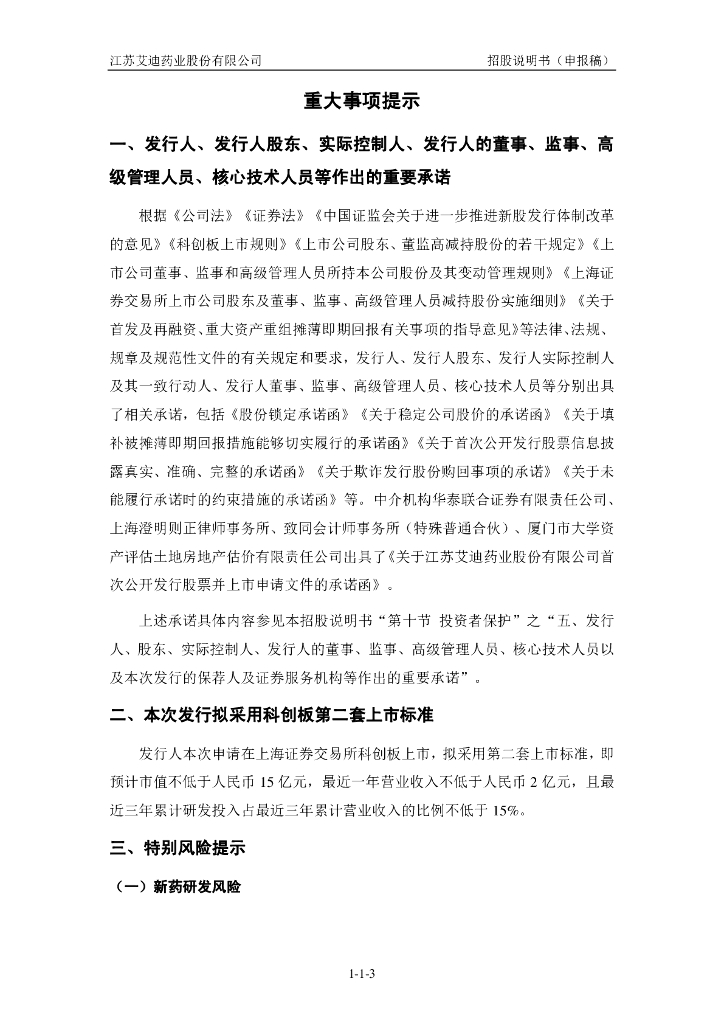 江苏艾迪药业股份有限公司

招股说明书（申报稿）

重大事项提示

一、发行人、发行人股东、实际控制人、发行人的董事、监事、高级管理人员、核心技术人员等作出的重要承诺

根据《公司法》《证券法》《中国证监会关于进一步推进新股发行体制改革的意见》《科创板上市规则》《上市公司股东、董监高减持股份的若干规定》《上市公司董事、监事和高级管理人员所持本公司股份及其变动管理规则》《上海证券交易所上市公司股东及董事、监事、高级管理人员减持股份实施细则》《关于首发及再融资、重大资产重组摊薄即期回报有关事项的指导意见》等法律、法规、规章及规范性文件的有关规定和要求，发行人、发行人股东、发行人实际控制人及其一致行动人、发行人董事、监事、高级管理人员、核心技术人员等分别出具了相关承诺，包括《股份锁定承诺函》《关于稳定公司股价的承诺函》《关于填补被摊薄即期回报措施能够切实履行的承诺函》《关于首次公开发行股票信息披露真实、准确、完整的承诺函》《关于欺诈发行股份购回事项的承诺》《关于未能履行承诺时的约束措施的承诺函》等。中介机构华泰联合证券有限责任公司、上海澄明则正律师事务所、致同会计师事务所（特殊普通合伙）、厦门市大学资产评估土地房地产估价有限责任公司出具了《关于江苏艾迪药业股份有限公司首次公开发行股票并上市申请文件的承诺函》。

上述承诺具体内容参见本招股说明书“第十节 投资者保护”之“五、发行人、股东、实际控制人、发行人的董事、监事、高级管理人员、核心技术人员以及本次发行的保荐人及证券服务机构等作出的重要承诺”。

二、本次发行拟采用科创板第二套上市标准

发行人本次申请在上海证券交易所科创板上市，拟采用第二套上市标准，即预计市值不低于人民币 15 亿元，最近一年营业收入不低于人民币 2 亿元，且最近三年累计研发投入占最近三年累计营业收入的比例不低于 15%。

三、特别风险提示

（一）新药研发风险

1-1-3